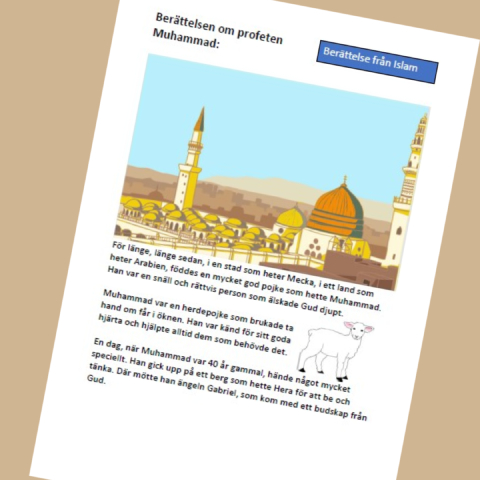 Berättelsen om profeten Muhammad:

Berättelse från Islam

För länge, länge sedan, i en stad som heter Mecka, i ett land som heter Arabien, föddes en mycket god pojke som hette Muhammad. Han var en snäll och rättvis person som älskade Gud djupt.

Muhammad var en herdepojke som brukade ta hand om får i öknen. Han var känd för sitt goda hjärta och hjälpte alltid dem som behövde det.

En dag, när Muhammad var 40 år gammal, hände något mycket speciellt. Han gick upp på ett berg som hette Hera för att be och tänka. Där mötte han ängeln Gabriel, som kom med ett budskap från Gud.